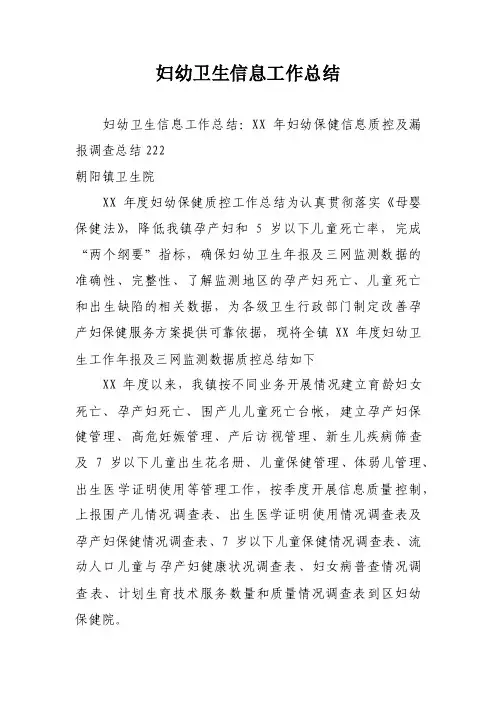 妇幼卫生信息工作总结

妇幼卫生信息工作总结：XX 年妇幼保健信息质控及漏报调查总结 222
朝阳镇卫生院

XX 年度妇幼保健质控工作总结为认真贯彻落实《母婴保健法》，降低我镇孕产妇和 5 岁以下儿童死亡率，完成“两个纲要”指标，确保妇幼卫生年报及三网监测数据的准确性、完整性、了解监测地区的孕产妇死亡、儿童死亡和出生缺陷的相关数据，为各级卫生行政部门制定改善孕产妇保健服务方案提供可靠依据，现将全镇 XX 年度妇幼卫生工作年报及三网监测数据质控总结如下

XX 年度以来，我镇按不同业务开展情况建立育龄妇女死亡、孕产妇死亡、围产儿儿童死亡台帐，建立孕产妇保健管理、高危妊娠管理、产后访视管理、新生儿疾病筛查及 7 岁以下儿童出生花名册、儿童保健管理、体弱儿管理、出生医学证明使用等管理工作，按季度开展信息质量控制，上报围产儿情况调查表、出生医学证明使用情况调查表及孕产妇保健情况调查表、7 岁以下儿童保健情况调查表、流动人口儿童与孕产妇健康状况调查表、妇女病普查情况调查表、计划生育技术服务数量和质量情况调查表到区妇幼保健院。